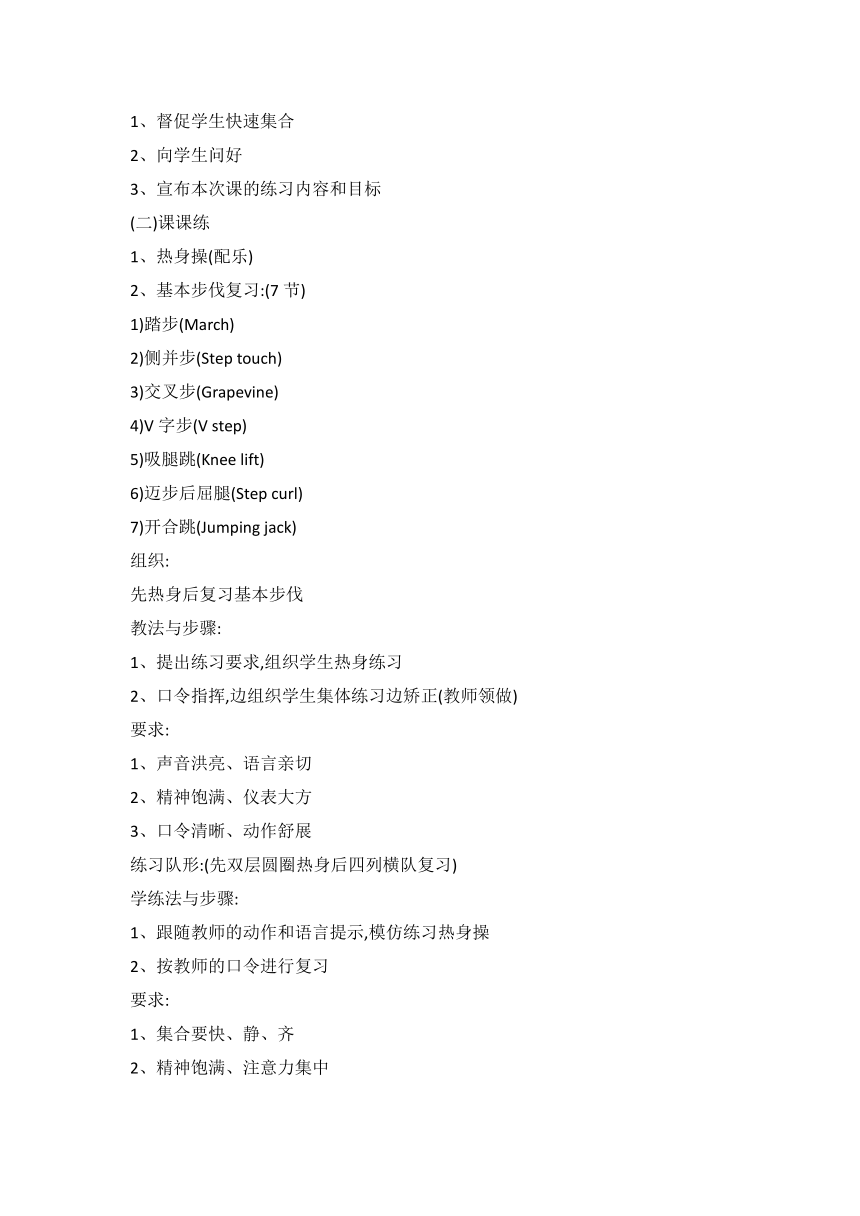 1、督促学生快速集合

2、向学生问好

3、宣布本次课的练习内容和目标

(二)课课练

1、热身操(配乐)

2、基本步伐复习:(7 节)

1)踏步(March)

2)侧并步(Step touch)

3)交叉步(Grapevine)

4)V 字步(V step)

5)吸腿跳(Knee lift)

6)迈步后屈腿(Step curl)

7)开合跳(Jumping jack)

组织:

先热身后复习基本步伐

教法与步骤:

1、提出练习要求,组织学生热身练习

2、口令指挥,边组织学生集体练习边矫正(教师领做)

要求:

1、声音洪亮、语言亲切

2、精神饱满、仪表大方

3、口令清晰、动作舒展

练习队形:(先双层圆圈热身后四列横队复习)

学练法与步骤:

1、跟随教师的动作和语言提示,模仿练习热身操

2、按教师的口令进行复习

要求:

1、集合要快、静、齐

2、精神饱满、注意力集中